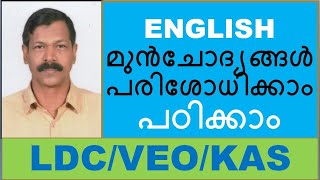 ENGLISH
മുൻചോദ്യങ്ങൾ
പരിശോധിക്കാം
പഠിക്കാം
LDC/VEO/KAS